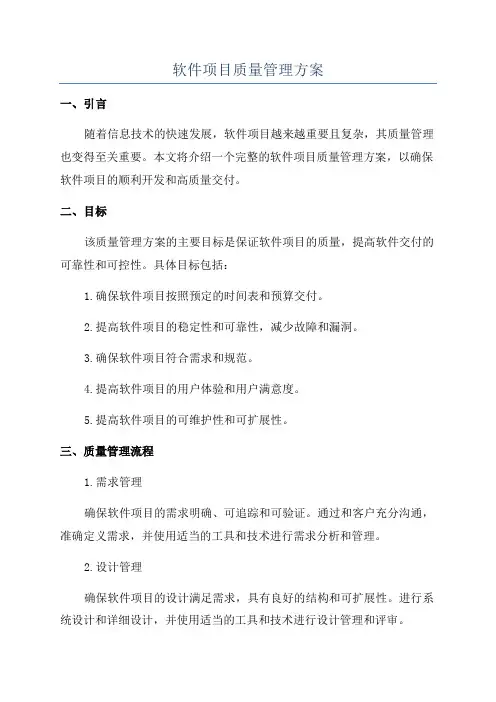 软件项目质量管理方案

一、引言

随着信息技术的快速发展，软件项目越来越重要且复杂，其质量管理也变得至关重要。本文将介绍一个完整的软件项目质量管理方案，以确保软件项目的顺利开发和高质量交付。

二、目标

该质量管理方案的主要目标是保证软件项目的质量，提高软件交付的可靠性和可控性。具体目标包括：

1.确保软件项目按照预定的时间表和预算交付。

2.提高软件项目的稳定性和可靠性，减少故障和漏洞。

3.确保软件项目符合需求和规范。

4.提高软件项目的用户体验和用户满意度。

5.提高软件项目的可维护性和可扩展性。

三、质量管理流程

1.需求管理

确保软件项目的需求明确、可追踪和可验证。通过和客户充分沟通，准确定义需求，并使用适当的工具和技术进行需求分析和管理。

2.设计管理

确保软件项目的设计满足需求，具有良好的结构和可扩展性。进行系统设计和详细设计，并使用适当的工具和技术进行设计管理和评审。